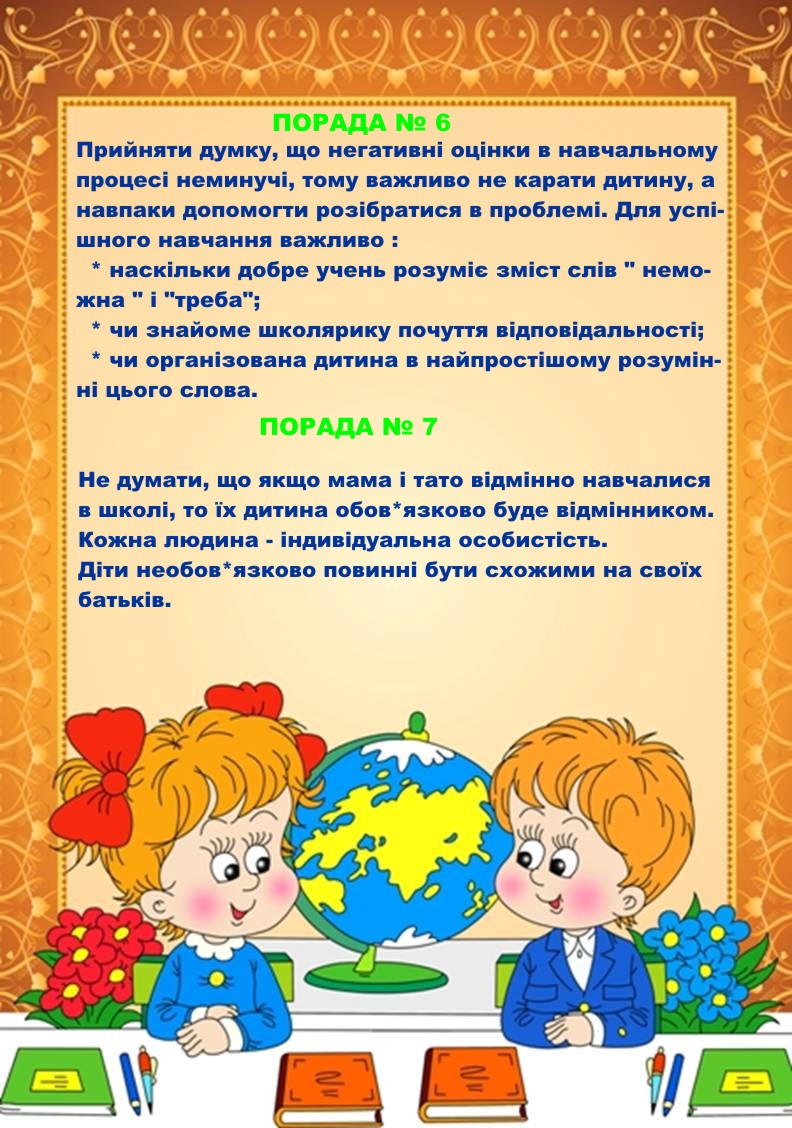 ПОРАДА № 6

Прийняти думку, що негативні оцінки в навчальному процесі неминучі, тому важливо не карати дитину, а навпаки допомогти розібратися в проблемі. Для успішного навчання важливо :

* наскільки добре учень розуміє зміст слів " неможна " і "треба";

* чи знайоме школярику почуття відповідальності;

* чи організована дитина в найпростішому розумінні цього слова.

ПОРАДА № 7

Не думати, що якщо мама і тато відмінно навчалися в школі, то їх дитина обов*язково буде відмінником.
Кожна людина - індивідуальна особистість.
Діти необов*язково повинні бути схожими на своїх батьків.